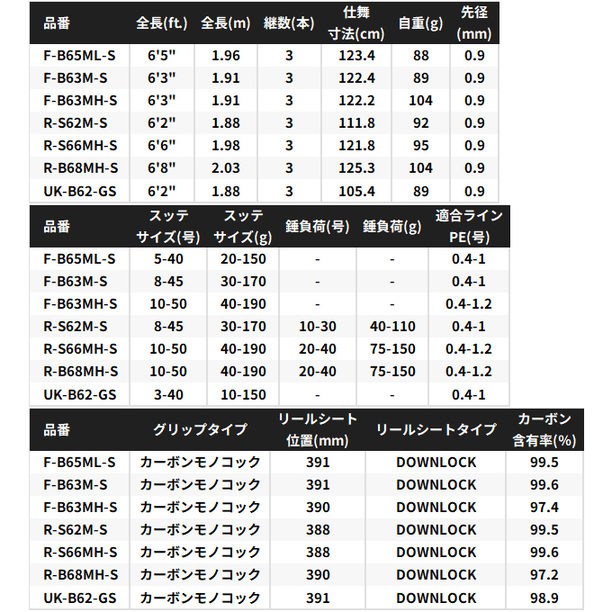 | 品番 | 全長(ft.) | 全長(m) | 継数(本) | 仕舞寸法(cm) | 自重(g) | 先径(mm) |
|---|---|---|---|---|---|---|
| F-B65ML-S | 6'5" | 1.96 | 3 | 123.4 | 88 | 0.9 |
| F-B63M-S | 6'3" | 1.91 | 3 | 122.4 | 89 | 0.9 |
| F-B63MH-S | 6'3" | 1.91 | 3 | 122.2 | 104 | 0.9 |
| R-S62M-S | 6'2" | 1.88 | 3 | 111.8 | 92 | 0.9 |
| R-S66MH-S | 6'6" | 1.98 | 3 | 121.8 | 95 | 0.9 |
| R-B68MH-S | 6'8" | 2.03 | 3 | 125.3 | 104 | 0.9 |
| UK-B62-GS | 6'2" | 1.88 | 3 | 105.4 | 89 | 0.9 |

| 品番 | スッテサイズ(号) | スッテサイズ(g) | 錘負荷(号) | 錘負荷(g) | 適合ラインPE(号) |
|---|---|---|---|---|---|
| F-B65ML-S | 5-40 | 20-150 | - | - | 0.4-1 |
| F-B63M-S | 8-45 | 30-170 | - | - | 0.4-1 |
| F-B63MH-S | 10-50 | 40-190 | - | - | 0.4-1.2 |
| R-S62M-S | 8-45 | 30-170 | 10-30 | 40-110 | 0.4-1 |
| R-S66MH-S | 10-50 | 40-190 | 20-40 | 75-150 | 0.4-1.2 |
| R-B68MH-S | 10-50 | 40-190 | 20-40 | 75-150 | 0.4-1.2 |
| UK-B62-GS | 3-40 | 10-150 | - | - | 0.4-1 |

| 品番 | グリップタイプ | リールシート位置(mm) | リールシートタイプ | カーボン含有率(%) |
|---|---|---|---|---|
| F-B65ML-S | カーボンモノコック | 391 | DOWNLOCK | 99.5 |
| F-B63M-S | カーボンモノコック | 391 | DOWNLOCK | 99.6 |
| F-B63MH-S | カーボンモノコック | 390 | DOWNLOCK | 97.4 |
| R-S62M-S | カーボンモノコック | 388 | DOWNLOCK | 99.5 |
| R-S66MH-S | カーボンモノコック | 388 | DOWNLOCK | 99.6 |
| R-B68MH-S | カーボンモノコック | 390 | DOWNLOCK | 97.2 |
| UK-B62-GS | カーボンモノコック | 391 | DOWNLOCK | 98.9 |